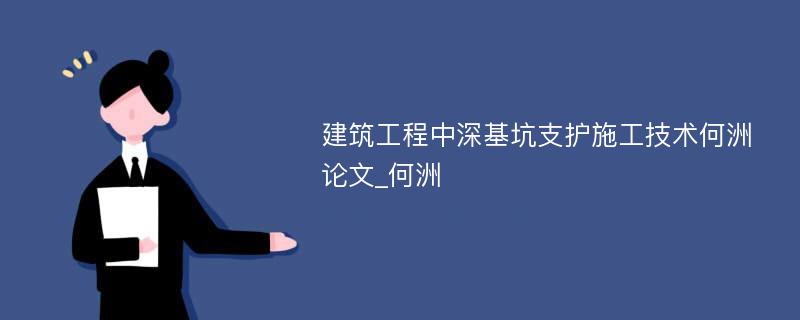 建筑工程中深基坑支护施工技术何洲论文_何洲